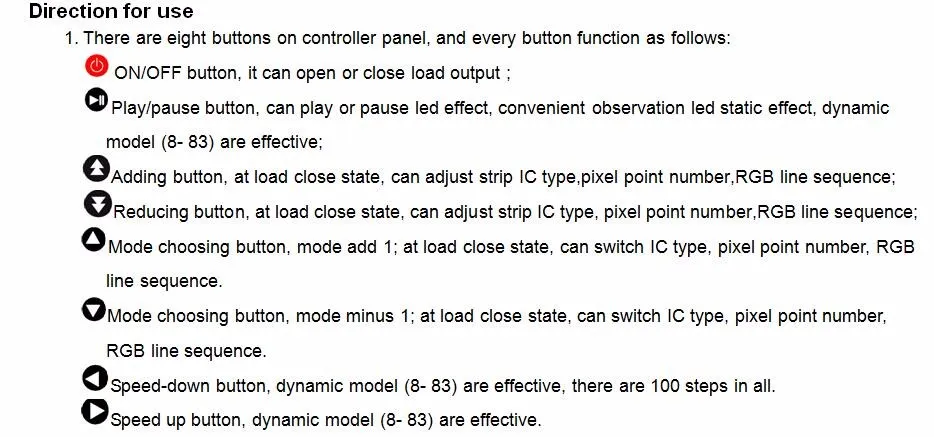 Direction for use

1. There are eight buttons on controller panel, and every button function as follows:

ON/OFF button, it can open or close load output ;

Play/pause button, can play or pause led effect, convenient observation led static effect, dynamic model (8- 83) are effective;

Adding button, at load close state, can adjust strip IC type,pixel point number,RGB line sequence;

Reducing button, at load close state, can adjust strip IC type, pixel point number,RGB line sequence;

Mode choosing button, mode add 1; at load close state, can switch IC type, pixel point number, RGB line sequence.

Mode choosing button, mode minus 1; at load close state, can switch IC type, pixel point number, RGB line sequence.

Speed-down button, dynamic model (8- 83) are effective, there are 100 steps in all.

Speed up button, dynamic model (8- 83) are effective.